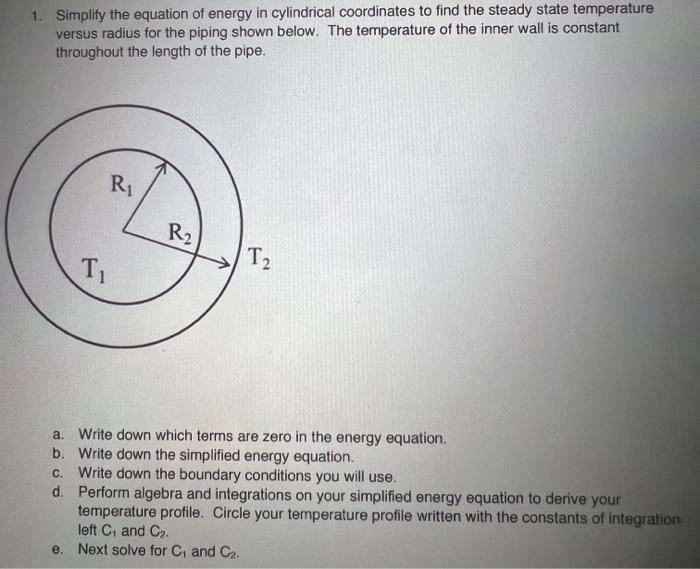 1. Simplify the equation of energy in cylindrical coordinates to find the steady state temperature versus radius for the piping shown below. The temperature of the inner wall is constant throughout the length of the pipe.

$R_1$
$R_2$
$T_1$
$T_2$

a. Write down which terms are zero in the energy equation.
b. Write down the simplified energy equation.
c. Write down the boundary conditions you will use.
d. Perform algebra and integrations on your simplified energy equation to derive your temperature profile. Circle your temperature profile written with the constants of integration left $C_1$ and $C_2$.
e. Next solve for $C_1$ and $C_2$.